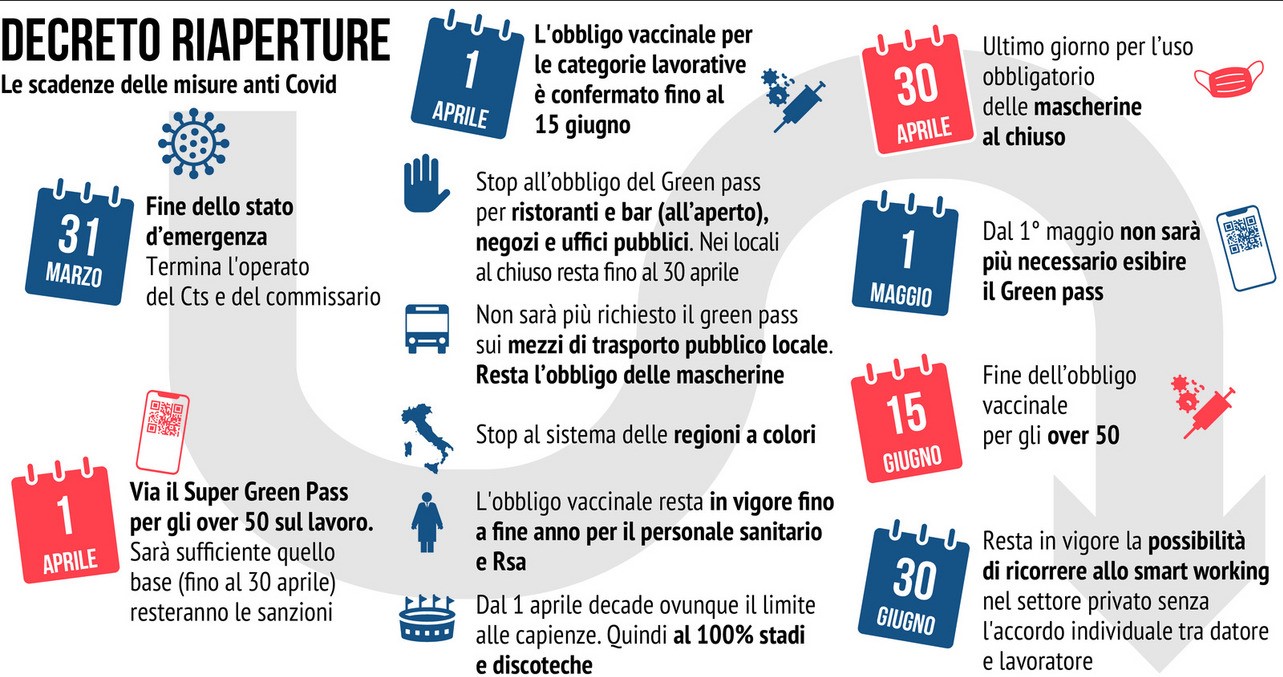 DECRETO RIAPERTURE
Le scadenze delle misure anti Covid

31 MARZO
Fine dello stato d'emergenza
Termina l'operato del Cts e del commissario

1 APRILE
Via il Super Green Pass per gli over 50 sul lavoro. Sarà sufficiente quello base (fino al 30 aprile) resteranno le sanzioni

1 APRILE
L'obbligo vaccinale per le categorie lavorative è confermato fino al 15 giugno

Stop all'obbligo del Green pass per ristoranti e bar (all'aperto), negozi e uffici pubblici. Nei locali al chiuso resta fino al 30 aprile

Non sarà più richiesto il green pass sui mezzi di trasporto pubblico locale. Resta l'obbligo delle mascherine

Stop al sistema delle regioni a colori

L'obbligo vaccinale resta in vigore fino a fine anno per il personale sanitario e Rsa

Dal 1 aprile decade ovunque il limite alle capienze. Quindi al 100% stadi e discoteche

30 APRILE
Ultimo giorno per l'uso obbligatorio delle mascherine al chiuso

1 MAGGIO
Dal 1° maggio non sarà più necessario esibire il Green pass

15 GIUGNO
Fine dell'obbligo vaccinale per gli over 50

30 GIUGNO
Resta in vigore la possibilità di ricorrere allo smart working nel settore privato senza l'accordo individuale tra datore e lavoratore